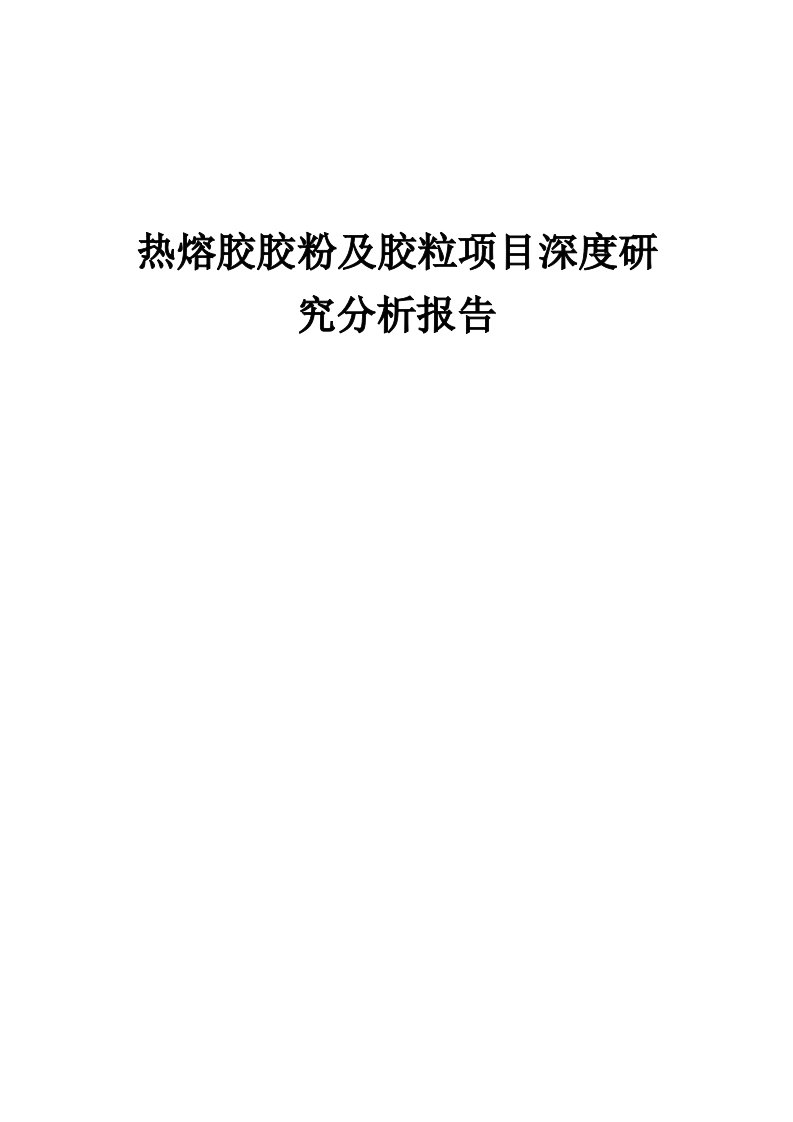 热熔胶胶粉及胶粒项目深度研究分析报告